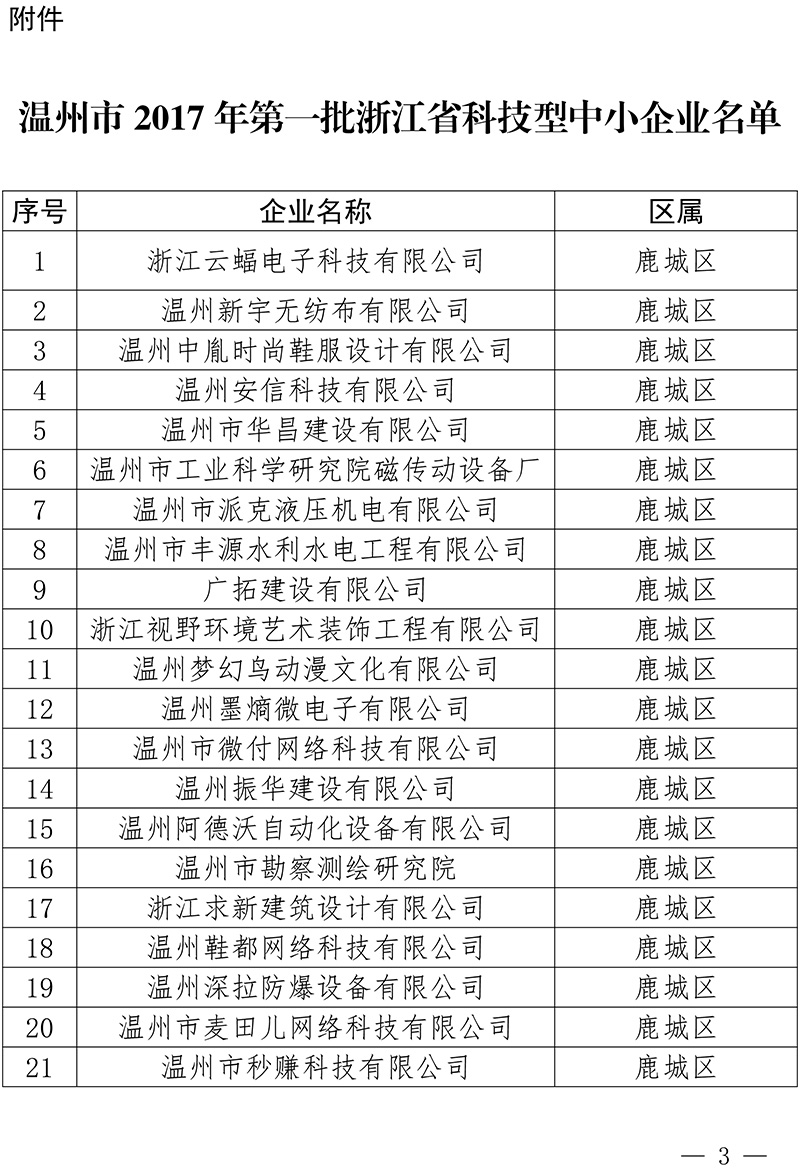 附件

温州市 2017 年第一批浙江省科技型中小企业名单

| 序号 | 企业名称 | 区属 |
|---|---|---|
| 1 | 浙江云蝠电子科技有限公司 | 鹿城区 |
| 2 | 温州新宇无纺布有限公司 | 鹿城区 |
| 3 | 温州中胤时尚鞋服设计有限公司 | 鹿城区 |
| 4 | 温州安信科技有限公司 | 鹿城区 |
| 5 | 温州市华昌建设有限公司 | 鹿城区 |
| 6 | 温州市工业科学研究院磁传动设备厂 | 鹿城区 |
| 7 | 温州市派克液压机电有限公司 | 鹿城区 |
| 8 | 温州市丰源水利水电工程有限公司 | 鹿城区 |
| 9 | 广拓建设有限公司 | 鹿城区 |
| 10 | 浙江视野环境艺术装饰工程有限公司 | 鹿城区 |
| 11 | 温州梦幻鸟动漫文化有限公司 | 鹿城区 |
| 12 | 温州墨熵微电子有限公司 | 鹿城区 |
| 13 | 温州市微付网络科技有限公司 | 鹿城区 |
| 14 | 温州振华建设有限公司 | 鹿城区 |
| 15 | 温州阿德沃自动化设备有限公司 | 鹿城区 |
| 16 | 温州市勘察测绘研究院 | 鹿城区 |
| 17 | 浙江求新建筑设计有限公司 | 鹿城区 |
| 18 | 温州鞋都网络科技有限公司 | 鹿城区 |
| 19 | 温州深拉防爆设备有限公司 | 鹿城区 |
| 20 | 温州市麦田儿网络科技有限公司 | 鹿城区 |
| 21 | 温州市秒赚科技有限公司 | 鹿城区 |

— 3 —